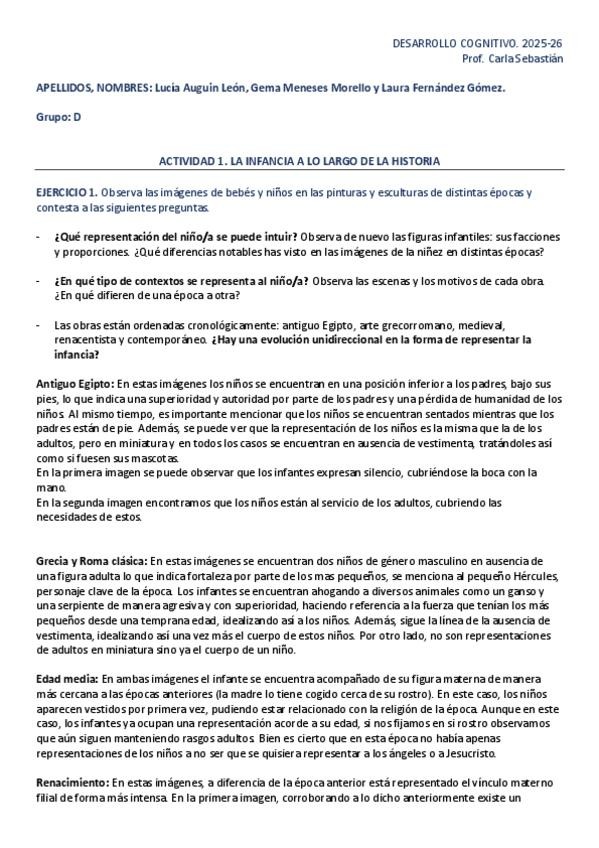 DESARROLLO COGNITIVO. 2025-26
Prof. Carla Sebastián

APELLIDOS, NOMBRES: Lucía Auguin León, Gema Meneses Morello y Laura Fernández Gómez.

Grupo: D

ACTIVIDAD 1. LA INFANCIA A LO LARGO DE LA HISTORIA

EJERCICIO 1. Observa las imágenes de bebés y niños en las pinturas y esculturas de distintas épocas y contesta a las siguientes preguntas.

- ¿Qué representación del niño/a se puede intuir? Observa de nuevo las figuras infantiles: sus facciones y proporciones. ¿Qué diferencias notables has visto en las imágenes de la niñez en distintas épocas?

- ¿En qué tipo de contextos se representa al niño/a? Observa las escenas y los motivos de cada obra. ¿En qué difieren de una época a otra?

- Las obras están ordenadas cronológicamente: antiguo Egipto, arte grecorromano, medieval, renacentista y contemporáneo. ¿Hay una evolución unidireccional en la forma de representar la infancia?

Antiguo Egipto: En estas imágenes los niños se encuentran en una posición inferior a los padres, bajo sus pies, lo que indica una superioridad y autoridad por parte de los padres y una pérdida de humanidad de los niños. Al mismo tiempo, es importante mencionar que los niños se encuentran sentados mientras que los padres están de pie. Además, se puede ver que la representación de los niños es la misma que la de los adultos, pero en miniatura y en todos los casos se encuentran en ausencia de vestimenta, tratándoles así como si fuesen sus mascotas.
En la primera imagen se puede observar que los infantes expresan silencio, cubriéndose la boca con la mano.
En la segunda imagen encontramos que los niños están al servicio de los adultos, cubriendo las necesidades de estos.

Grecia y Roma clásica: En estas imágenes se encuentran dos niños de género masculino en ausencia de una figura adulta lo que indica fortaleza por parte de los mas pequeños, se menciona al pequeño Hércules, personaje clave de la época. Los infantes se encuentran ahogando a diversos animales como un ganso y una serpiente de manera agresiva y con superioridad, haciendo referencia a la fuerza que tenían los más pequeños desde una temprana edad, idealizando así a los niños. Además, sigue la línea de la ausencia de vestimenta, idealizando así una vez más el cuerpo de estos niños. Por otro lado, no son representaciones de adultos en miniatura sino ya el cuerpo de un niño.

Edad media: En ambas imágenes el infante se encuentra acompañado de su figura materna de manera más cercana a las épocas anteriores (la madre lo tiene cogido cerca de su rostro). En este caso, los niños aparecen vestidos por primera vez, pudiendo estar relacionado con la religión de la época. Aunque en este caso, los infantes ya ocupan una representación acorde a su edad, si nos fijamos en si rostro observamos que aún siguen manteniendo rasgos adultos. Bien es cierto que en esta época no había apenas representaciones de los niños a no ser que se quisiera representar a los ángeles o a Jesucristo.

Renacimiento: En estas imágenes, a diferencia de la época anterior está representado el vínculo materno filial de forma más intensa. En la primera imagen, corroborando a lo dicho anteriormente existe un